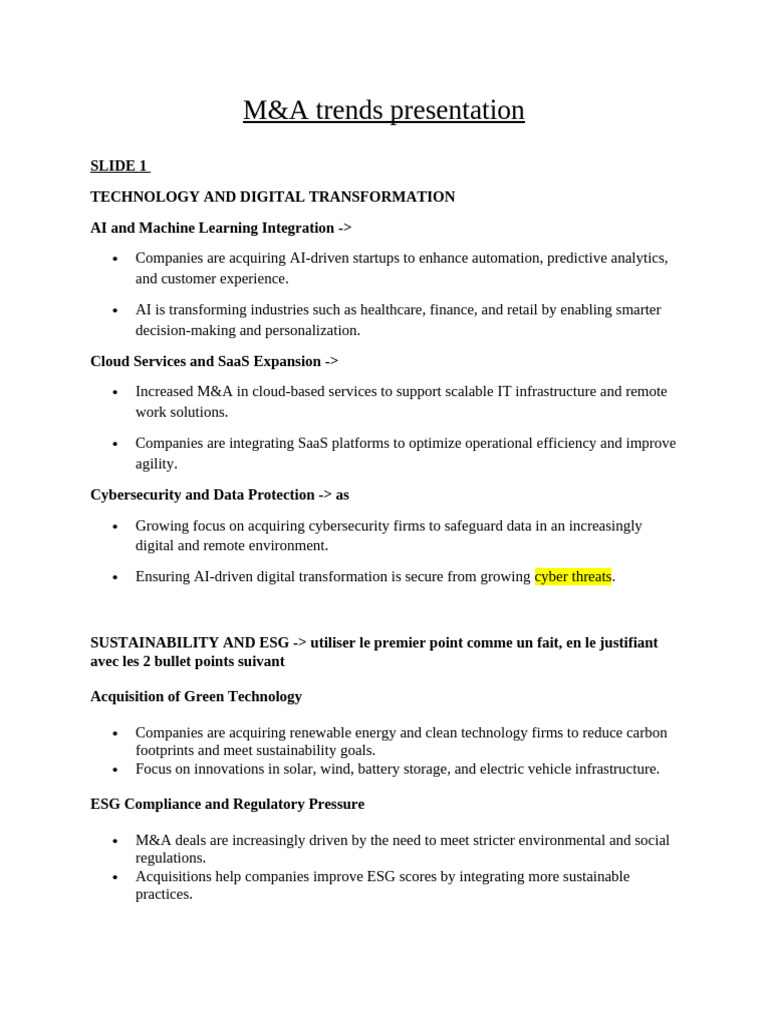 M&A trends presentation

SLIDE 1

TECHNOLOGY AND DIGITAL TRANSFORMATION

AI and Machine Learning Integration ->

• Companies are acquiring AI-driven startups to enhance automation, predictive analytics, and customer experience.

• AI is transforming industries such as healthcare, finance, and retail by enabling smarter decision-making and personalization.

Cloud Services and SaaS Expansion ->

• Increased M&A in cloud-based services to support scalable IT infrastructure and remote work solutions.

• Companies are integrating SaaS platforms to optimize operational efficiency and improve agility.

Cybersecurity and Data Protection -> as

• Growing focus on acquiring cybersecurity firms to safeguard data in an increasingly digital and remote environment.

• Ensuring AI-driven digital transformation is secure from growing cyber threats.

SUSTAINABILITY AND ESG -> utiliser le premier point comme un fait, en le justifiant avec les 2 bullet points suivant

Acquisition of Green Technology

• Companies are acquiring renewable energy and clean technology firms to reduce carbon footprints and meet sustainability goals.
• Focus on innovations in solar, wind, battery storage, and electric vehicle infrastructure.

ESG Compliance and Regulatory Pressure

• M&A deals are increasingly driven by the need to meet stricter environmental and social regulations.
• Acquisitions help companies improve ESG scores by integrating more sustainable practices.